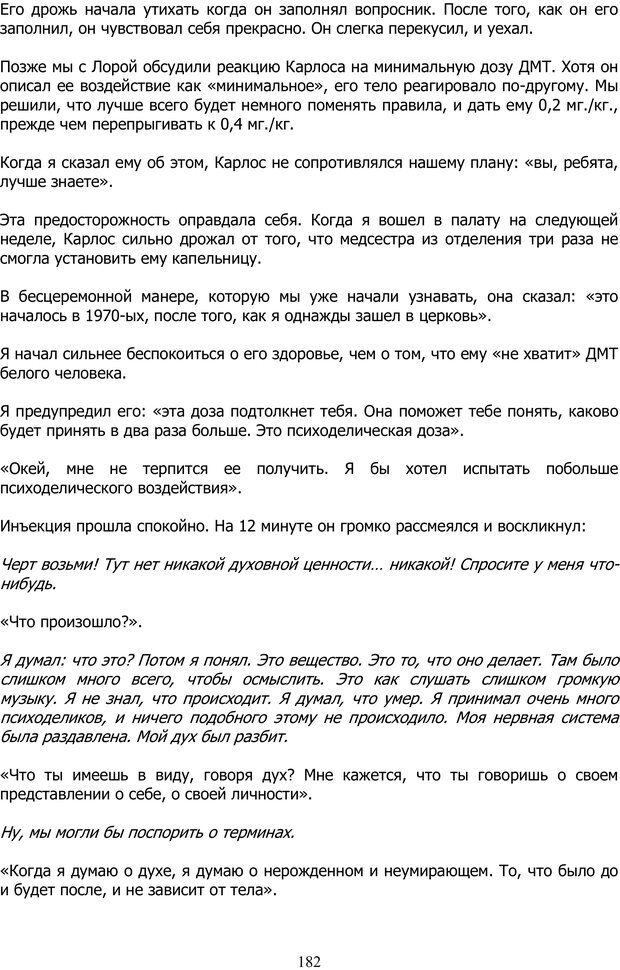 Его дрожь начала утихать когда он заполнял вопросник. После того, как он его заполнил, он чувствовал себя прекрасно. Он слегка перекусил, и уехал.

Позже мы с Лорой обсудили реакцию Карлоса на минимальную дозу ДМТ. Хотя он описал ее воздействие как «минимальное», его тело реагировало по-другому. Мы решили, что лучше всего будет немного поменять правила, и дать ему 0,2 мг./кг., прежде чем перепрыгивать к 0,4 мг./кг.

Когда я сказал ему об этом, Карлос не сопротивлялся нашему плану: «вы, ребята, лучше знаете».

Эта предосторожность оправдала себя. Когда я вошел в палату на следующей неделе, Карлос сильно дрожал от того, что медсестра из отделения три раза не смогла установить ему капельницу.

В бесцеремонной манере, которую мы уже начали узнавать, она сказал: «это началось в 1970-ых, после того, как я однажды зашел в церковь».

Я начал сильнее беспокоиться о его здоровье, чем о том, что ему «не хватит» ДМТ белого человека.

Я предупредил его: «эта доза подтолкнет тебя. Она поможет тебе понять, каково будет принять в два раза больше. Это психоделическая доза».

«Окей, мне не терпится ее получить. Я бы хотел испытать побольше психоделического воздействия».

Инъекция прошла спокойно. На 12 минуте он громко рассмеялся и воскликнул:

Черт возьми! Тут нет никакой духовной ценности… никакой! Спросите у меня что-нибудь.

«Что произошло?».

Я думал: что это? Потом я понял. Это вещество. Это то, что оно делает. Там было слишком много всего, чтобы осмыслить. Это как слушать слишком громкую музыку. Я не знал, что происходит. Я думал, что умер. Я принимал очень много психоделиков, и ничего подобного этому не происходило. Моя нервная система была раздавлена. Мой дух был разбит.

«Что ты имеешь в виду, говоря дух? Мне кажется, что ты говоришь о своем представлении о себе, о своей личности».

Ну, мы могли бы поспорить о терминах.

«Когда я думаю о духе, я думаю о нерожденном и неумирающем. То, что было до и будет после, и не зависит от тела».

182